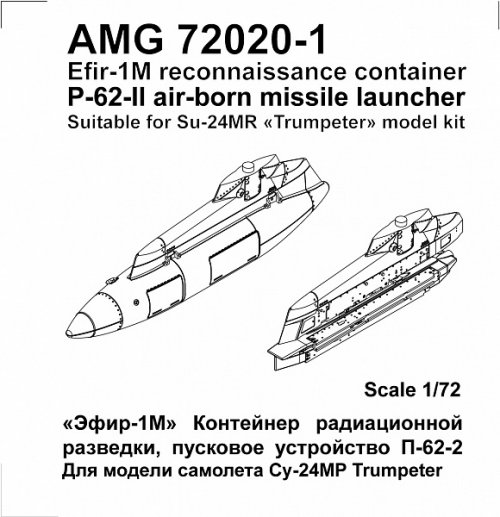 AMG 72020-1
Efir-1M reconnaissance container
P-62-II air-born missile launcher
Suitable for Su-24MR «Trumpeter» model kit

Scale 1/72

«Эфир-1М» Контейнер радиационной разведки, пусковое устройство П-62-2
Для модели самолета Су-24МР Trumpeter